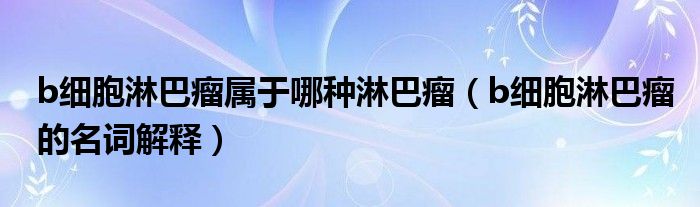 b细胞淋巴瘤属于哪种淋巴瘤（b细胞淋巴瘤的名词解释）